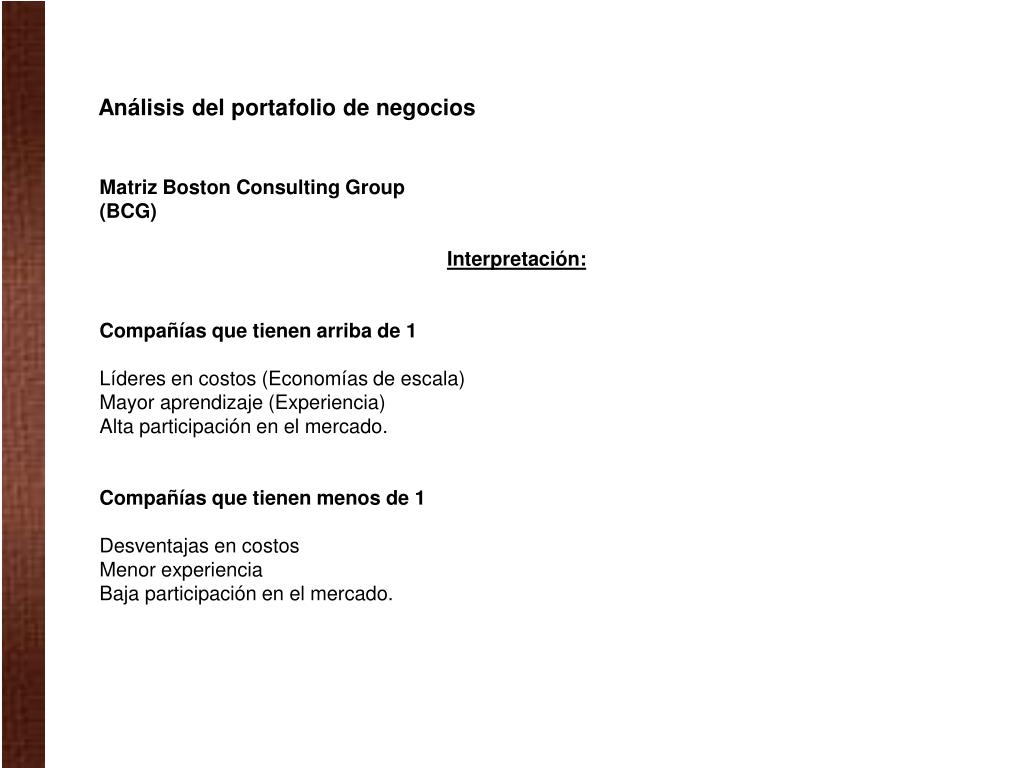 Análisis del portafolio de negocios

Matriz Boston Consulting Group (BCG)

Interpretación:

Compañías que tienen arriba de 1

Líderes en costos (Economías de escala)
Mayor aprendizaje (Experiencia)
Alta participación en el mercado.

Compañías que tienen menos de 1

Desventajas en costos
Menor experiencia
Baja participación en el mercado.